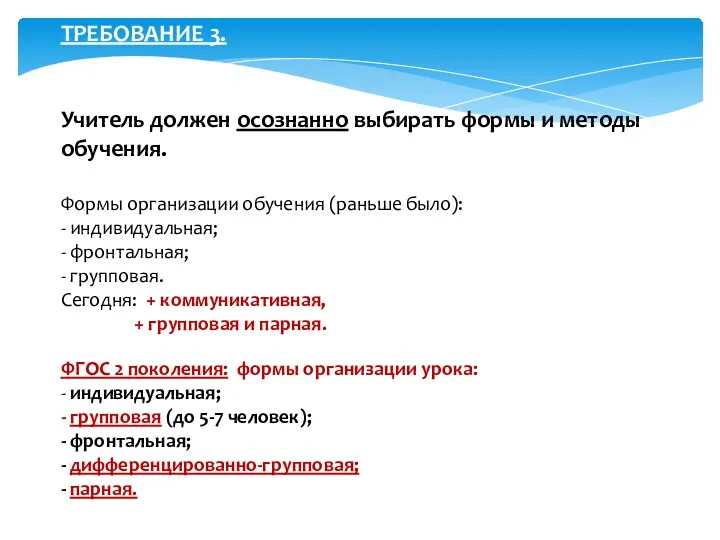 ТРЕБОВАНИЕ 3.

Учитель должен осознанно выбирать формы и методы обучения.

Формы организации обучения (раньше было):
- индивидуальная;
- фронтальная;
- групповая.
Сегодня: + коммуникативная,
+ групповая и парная.

ФГОС 2 поколения: формы организации урока:
- индивидуальная;
- групповая (до 5-7 человек);
- фронтальная;
- дифференцированно-групповая;
- парная.